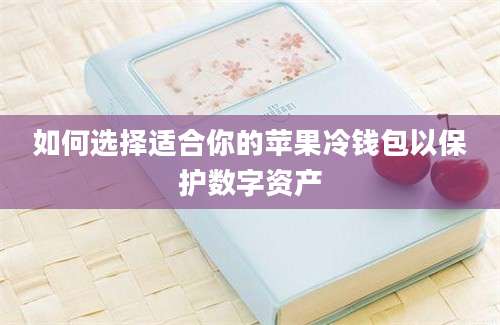 如何选择适合你的苹果冷钱包以保护数字资产